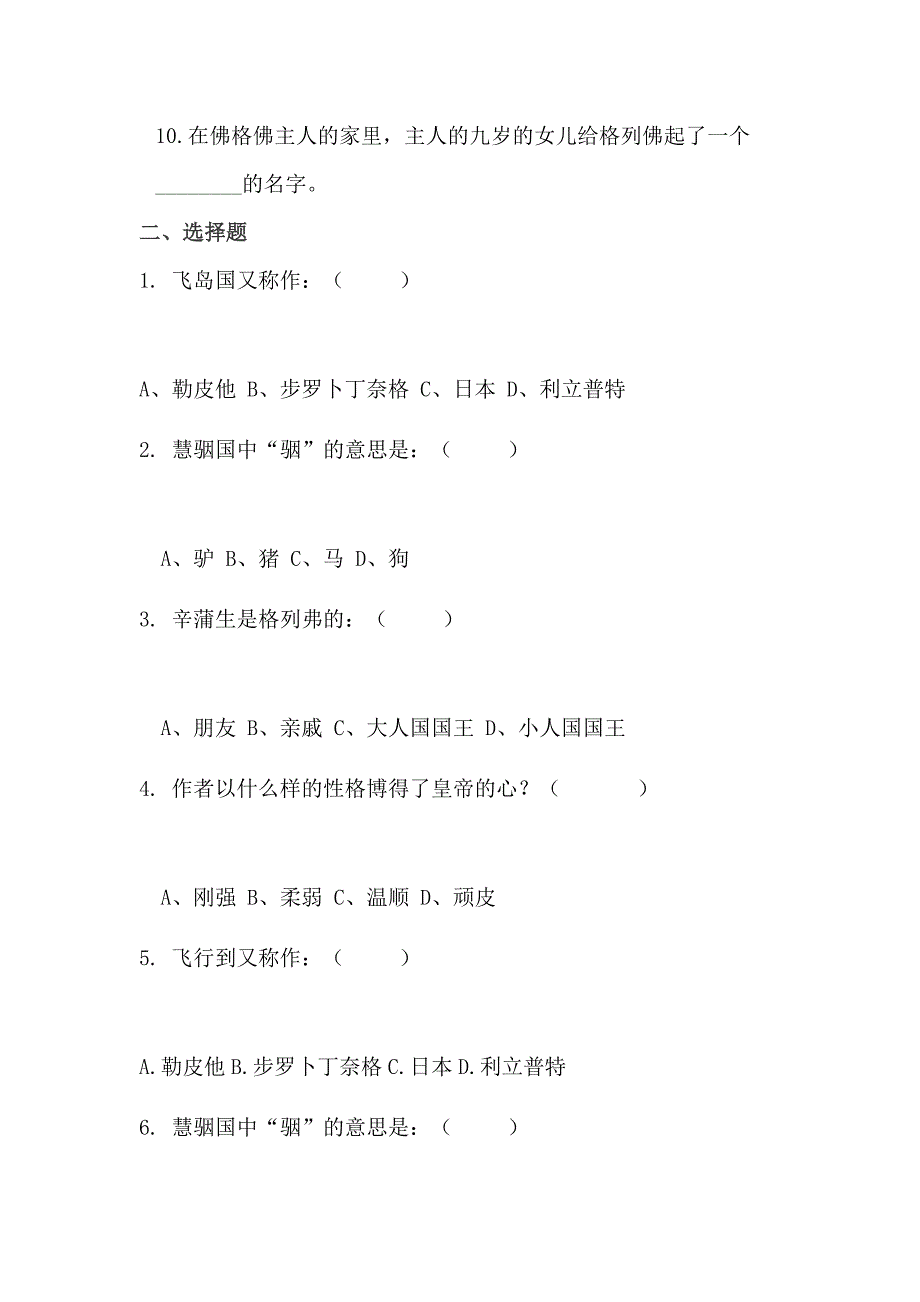 10.在佛格佛主人的家里，主人的九岁的女儿给格列佛起了一个________的名字。

二、选择题

1. 飞岛国又称作：（　　）

A、勒皮他 B、步罗卜丁奈格 C、日本 D、利立普特

2. 慧骃国中“骃”的意思是：（　　）

A、驴 B、猪 C、马 D、狗

3. 辛蒲生是格列弗的：（　　）

A、朋友 B、亲戚 C、大人国国王 D、小人国国王

4. 作者以什么样的性格博得了皇帝的心？（　　）

A、刚强 B、柔弱 C、温顺 D、顽皮

5. 飞行到又称作：（　　）

A.勒皮他 B.步罗卜丁奈格 C.日本 D.利立普特

6. 慧骃国中“骃”的意思是：（　　）